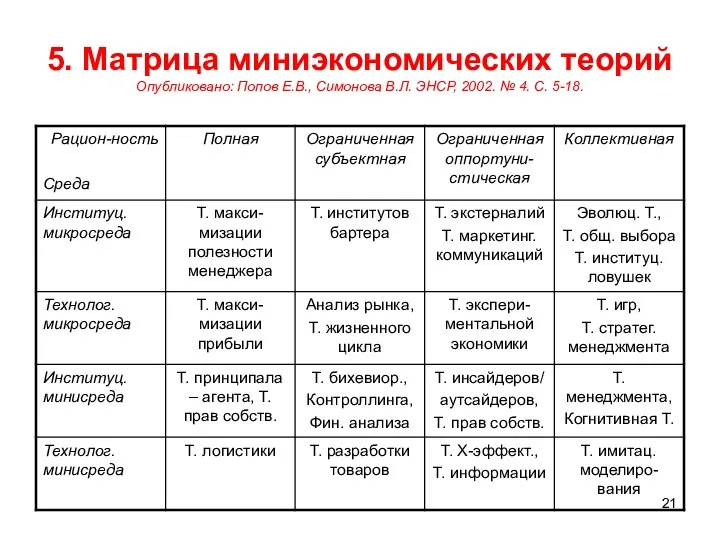 5. Матрица миниэкономических теорий

Опубликовано: Попов Е.В., Симонова В.Л. ЭНСР, 2002. № 4. С. 5-18.

| Рацион-ность Среда | Полная | Ограниченная субъектная | Ограниченная оппортунистическая | Коллективная |
|---|---|---|---|---|
| Институц. микросреда | Т. максимизации полезности менеджера | Т. институтов бартера | Т. экстерналий Т. маркетинг. коммуникаций | Эволюц. Т., Т. общ. выбора Т. институц. ловушек |
| Технолог. микросреда | Т. максимизации прибыли | Анализ рынка, Т. жизненного цикла | Т. экспериментальной экономики | Т. игр, Т. стратег. менеджмента |
| Институц. минисреда | Т. принципала – агента, Т. прав собств. | Т. бихевиор., Контроллинга, Фин. анализа | Т. инсайдеров/ аутсайдеров, Т. прав собств. | Т. менеджмента, Когнитивная Т. |
| Технолог. минисреда | Т. логистики | Т. разработки товаров | Т. Х-эффект., Т. информации | Т. имитац. моделирования |

21